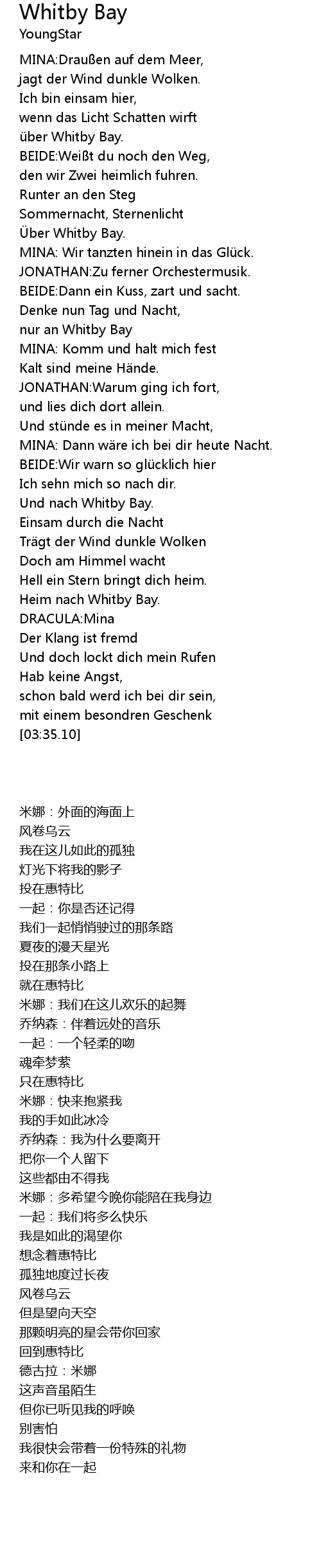 Whitby Bay
YoungStar

MINA:Draußen auf dem Meer,
jagt der Wind dunkle Wolken.
Ich bin einsam hier,
wenn das Licht Schatten wirft
über Whitby Bay.
BEIDE:Weißt du noch den Weg,
den wir Zwei heimlich fuhren.
Runter an den Steg
Sommernacht, Sternenlicht
Über Whitby Bay.
MINA: Wir tanzten hinein in das Glück.
JONATHAN:Zu ferner Orchestermusik.
BEIDE:Dann ein Kuss, zart und sacht.
Denke nun Tag und Nacht,
nur an Whitby Bay
MINA: Komm und halt mich fest
Kalt sind meine Hände.
JONATHAN:Warum ging ich fort,
und lies dich dort allein.
Und stünde es in meiner Macht,
MINA: Dann wäre ich bei dir heute Nacht.
BEIDE:Wir warn so glücklich hier
Ich sehn mich so nach dir.
Und nach Whitby Bay.
Einsam durch die Nacht
Trägt der Wind dunkle Wolken
Doch am Himmel wacht
Hell ein Stern bringt dich heim.
Heim nach Whitby Bay.
DRACULA:Mina
Der Klang ist fremd
Und doch lockt dich mein Rufen
Hab keine Angst,
schon bald werd ich bei dir sein,
mit einem besondren Geschenk
[03:35.10]

米娜：外面的海面上
风卷乌云
我在这儿如此的孤独
灯光下将我的影子
投在惠特比
一起：你是否还记得
我们一起悄悄驶过的那条路
夏夜的漫天星光
投在那条小路上
就在惠特比
米娜：我们在这儿欢乐的起舞
乔纳森：伴着远处的音乐
一起：一个轻柔的吻
魂牵梦萦
只在惠特比
米娜：快来抱紧我
我的手如此冰冷
乔纳森：我为什么要离开
把你一个人留下
这些都由不得我
米娜：多希望今晚你能陪在我身边
一起：我们将多么快乐
我是如此的渴望你
想念着惠特比
孤独地度过长夜
风卷乌云
但是望向天空
那颗明亮的星会带你回家
回到惠特比
德古拉：米娜
这声音虽陌生
但你已听见我的呼唤
别害怕
我很快会带着一份特殊的礼物
来和你在一起